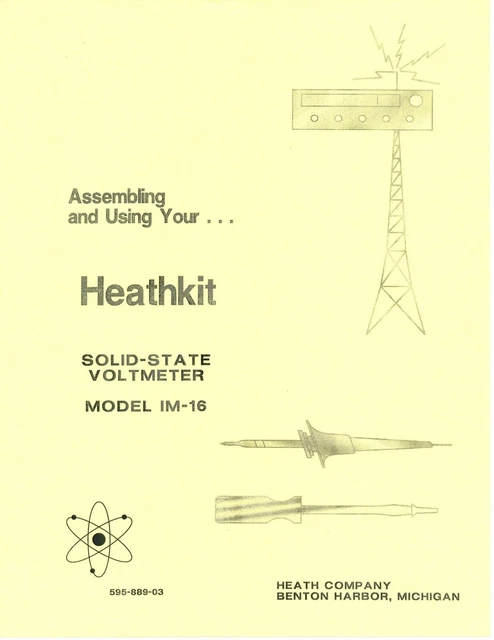 Assembling and Using Your . . .

Heathkit

SOLID-STATE VOLTMETER

MODEL IM-16

595-889-03

HEATH COMPANY
BENTON HARBOR, MICHIGAN